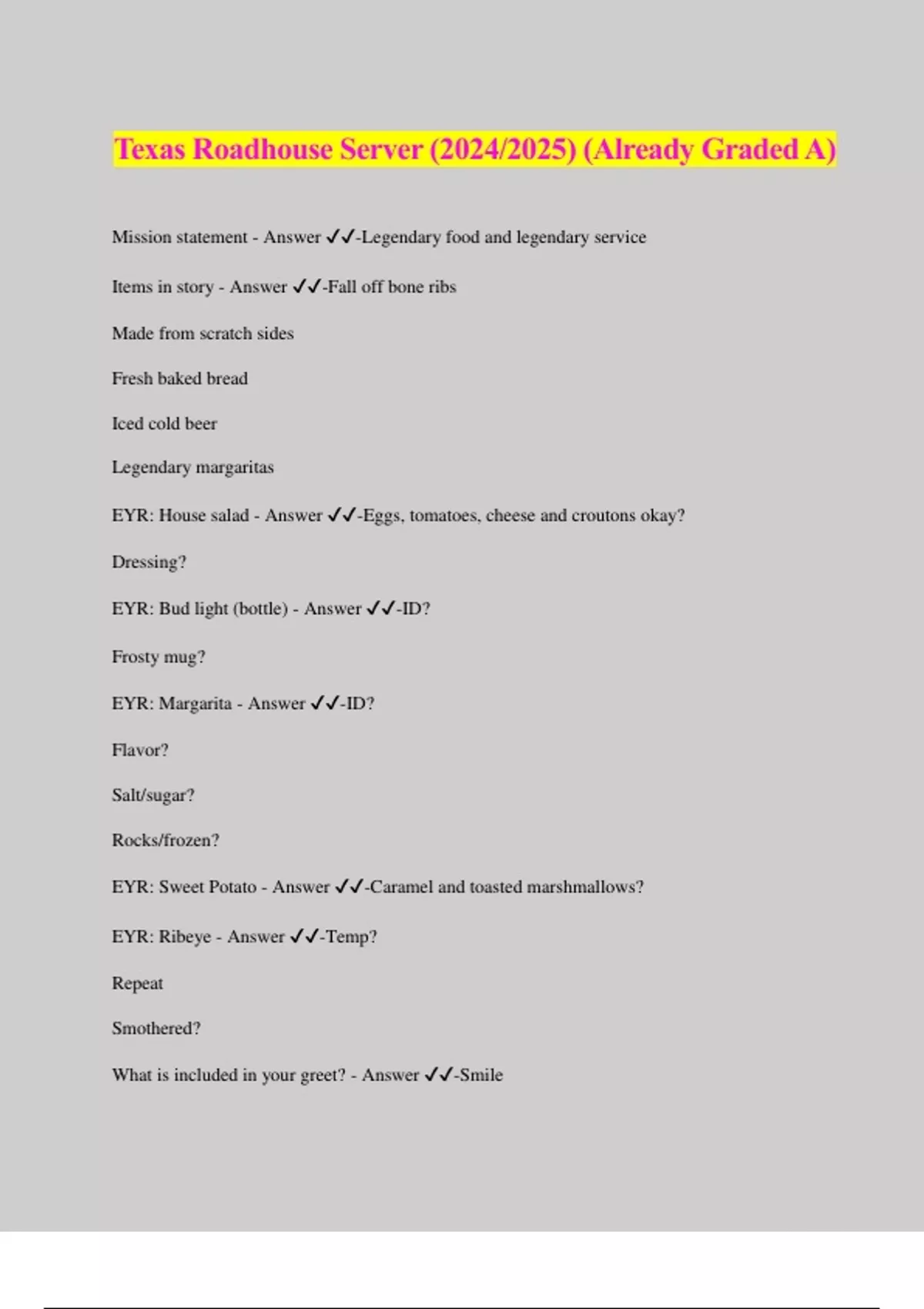 Texas Roadhouse Server (2024/2025) (Already Graded A)

Mission statement - Answer ✓✓-Legendary food and legendary service

Items in story - Answer ✓✓-Fall off bone ribs

Made from scratch sides

Fresh baked bread

Iced cold beer

Legendary margaritas

EYR: House salad - Answer ✓✓-Eggs, tomatoes, cheese and croutons okay?

Dressing?

EYR: Bud light (bottle) - Answer ✓✓-ID?

Frosty mug?

EYR: Margarita - Answer ✓✓-ID?

Flavor?

Salt/sugar?

Rocks/frozen?

EYR: Sweet Potato - Answer ✓✓-Caramel and toasted marshmallows?

EYR: Ribeye - Answer ✓✓-Temp?

Repeat

Smothered?

What is included in your greet? - Answer ✓✓-Smile